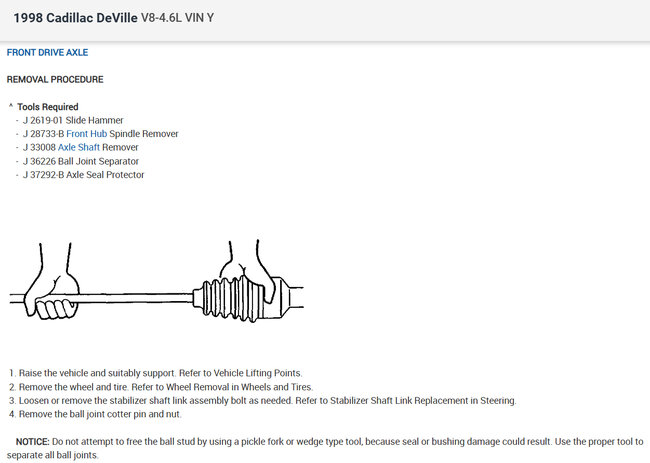 1998 Cadillac DeVille V8-4.6L VIN Y

FRONT DRIVE AXLE

REMOVAL PROCEDURE

^ Tools Required
- J 2619-01 Slide Hammer
- J 28733-B Front Hub Spindle Remover
- J 33008 Axle Shaft Remover
- J 36226 Ball Joint Separator
- J 37292-B Axle Seal Protector

1. Raise the vehicle and suitably support. Refer to Vehicle Lifting Points.
2. Remove the wheel and tire. Refer to Wheel Removal in Wheels and Tires.
3. Loosen or remove the stabilizer shaft link assembly bolt as needed. Refer to Stabilizer Shaft Link Replacement in Steering.
4. Remove the ball joint cotter pin and nut.

NOTICE: Do not attempt to free the ball stud by using a pickle fork or wedge type tool, because seal or bushing damage could result. Use the proper tool to separate all ball joints.